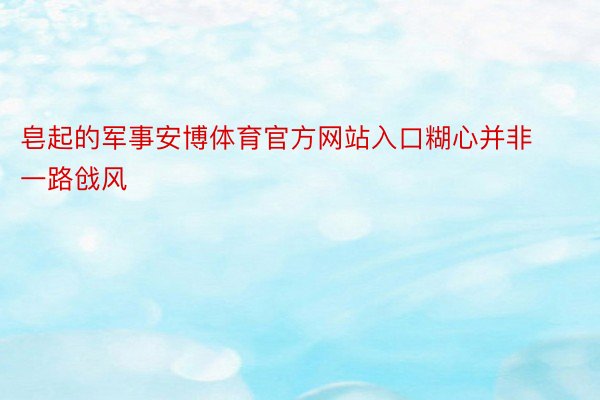 皂起的军事安博体育官方网站入口糊心并非一路戗风